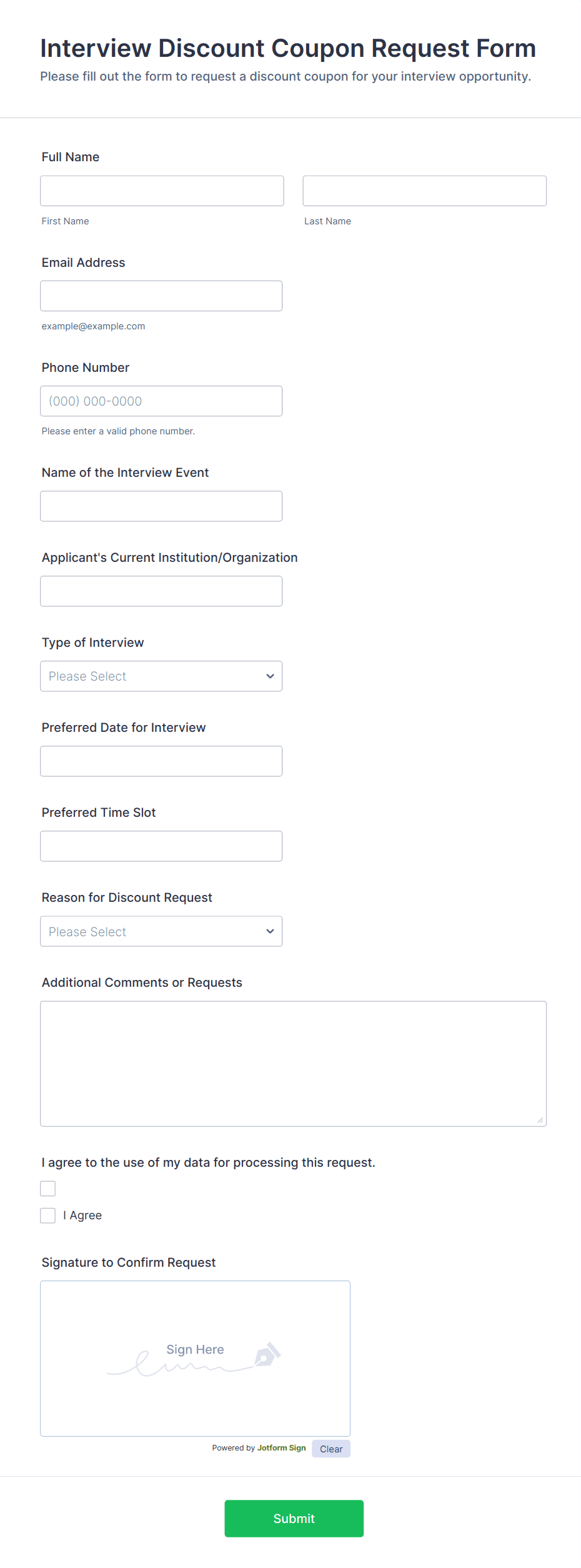 Interview Discount Coupon Request Form
Please fill out the form to request a discount coupon for your interview opportunity.

Full Name

First Name

Last Name

Email Address

example@example.com

Phone Number

(000) 000-0000

Please enter a valid phone number.

Name of the Interview Event

Applicant's Current Institution/Organization

Type of Interview

Please Select

Preferred Date for Interview

Preferred Time Slot

Reason for Discount Request

Please Select

Additional Comments or Requests

I agree to the use of my data for processing this request.

I Agree

Signature to Confirm Request

Sign Here

Powered by Jotform Sign

Clear

Submit